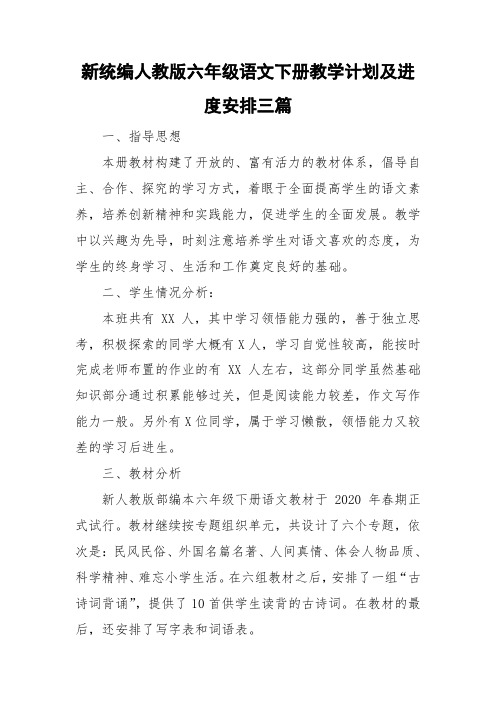 新统编人教版六年级语文下册教学计划及进度安排三篇

一、指导思想

本册教材构建了开放的、富有活力的教材体系，倡导自主、合作、探究的学习方式，着眼于全面提高学生的语文素养，培养创新精神和实践能力，促进学生的全面发展。教学中以兴趣为先导，时刻注意培养学生对语文喜欢的态度，为学生的终身学习、生活和工作奠定良好的基础。

二、学生情况分析：

本班共有 XX 人，其中学习领悟能力强的，善于独立思考，积极探索的同学大概有 X 人，学习自觉性较高，能按时完成老师布置的作业的有 XX 人左右，这部分同学虽然基础知识部分通过积累能够过关，但是阅读能力较差，作文写作能力一般。另外有 X 位同学，属于学习懒散，领悟能力又较差的学习后进生。

三、教材分析

新人教版部编本六年级下册语文教材于 2020 年春期正式试行。教材继续按专题组织单元，共设计了六个专题，依次是：民风民俗、外国名篇名著、人间真情、体会人物品质、科学精神、难忘小学生活。在六组教材之后，安排了一组“古诗词背诵”，提供了 10 首供学生读背的古诗词。在教材的最后，还安排了写字表和词语表。